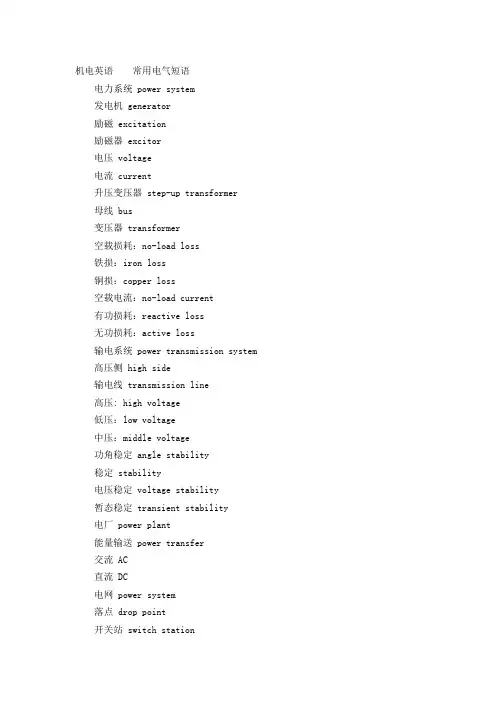 机电英语　　常用电气短语

电力系统 power system

发电机 generator

励磁 excitation

励磁器 excitor

电压 voltage

电流 current

升压变压器 step-up transformer

母线 bus

变压器 transformer

空载损耗：no-load loss

铁损：iron loss

铜损：copper loss

空载电流：no-load current

有功损耗：reactive loss

无功损耗：active loss

输电系统 power transmission system

高压侧 high side

输电线 transmission line

高压：high voltage

低压：low voltage

中压：middle voltage

功角稳定 angle stability

稳定 stability

电压稳定 voltage stability

暂态稳定 transient stability

电厂 power plant

能量输送 power transfer

交流 AC

直流 DC

电网 power system

落点 drop point

开关站 switch station